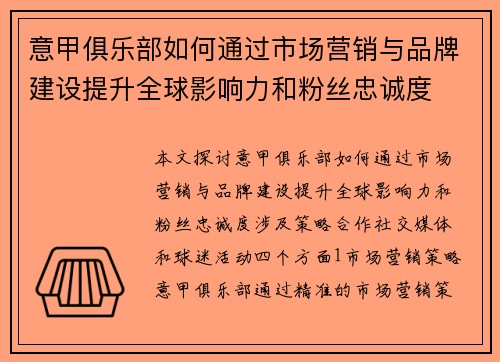 意甲俱乐部如何通过市场营销与品牌建设提升全球影响力和粉丝忠诚度

本文探讨意甲俱乐部如何通过市场营销与品牌建设提升全球影响力和粉丝忠诚度涉及策略合作社交媒体和球迷活动四个方面1市场营销策略意甲俱乐部通过精准的市场营销策